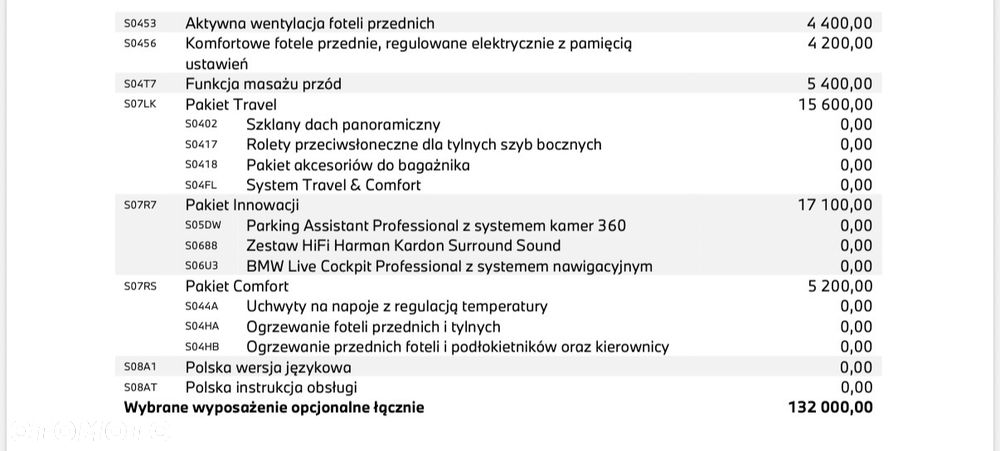 S0453 Aktywna wentylacja foteli przednich 4 400,00
S0456 Komfortowe fotele przednie, regulowane elektrycznie z pamięcią ustawień 4 200,00
S04T7 Funkcja masażu przód 5 400,00
S07LK Pakiet Travel 15 600,00
S0402 Szklany dach panoramiczny 0,00
S0417 Rolety przeciwsłoneczne dla tylnych szyb bocznych 0,00
S0418 Pakiet akcesoriów do bagażnika 0,00
S04FL System Travel & Comfort 0,00
S07R7 Pakiet Innowacji 17 100,00
S05DW Parking Assistant Professional z systemem kamer 360 0,00
S0688 Zestaw HiFi Harman Kardon Surround Sound 0,00
S06U3 BMW Live Cockpit Professional z systemem nawigacyjnym 0,00
S07RS Pakiet Comfort 5 200,00
S044A Uchwyty na napoje z regulacją temperatury 0,00
S04HA Ogrzewanie foteli przednich i tylnych 0,00
S04HB Ogrzewanie przednich foteli i podłokietników oraz kierownicy 0,00
S08A1 Polska wersja językowa 0,00
S08AT Polska instrukcja obsługi 0,00
Wybrane wyposażenie opcjonalne łącznie 132 000,00

otomoto